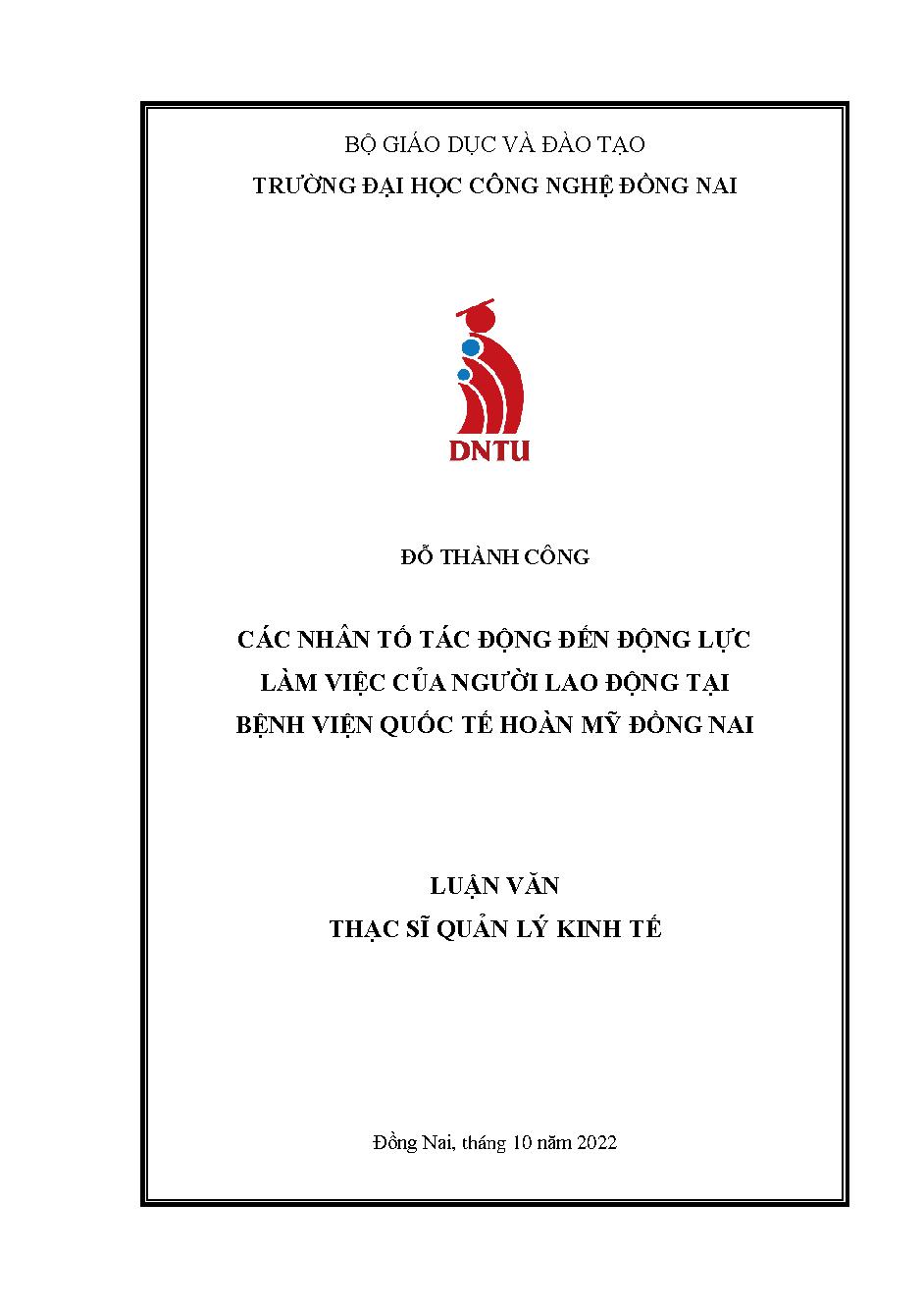 BỘ GIÁO DỤC VÀ ĐÀO TẠO
TRƯỜNG ĐẠI HỌC CÔNG NGHỆ ĐỒNG NAI

DNTU

ĐỖ THÀNH CÔNG

CÁC NHÂN TỐ TÁC ĐỘNG ĐẾN ĐỘNG LỰC LÀM VIỆC CỦA NGƯỜI LAO ĐỘNG TẠI BỆNH VIỆN QUỐC TẾ HOÀN MỸ ĐỒNG NAI

LUẬN VĂN
THẠC SĨ QUẢN LÝ KINH TẾ

Đồng Nai, tháng 10 năm 2022